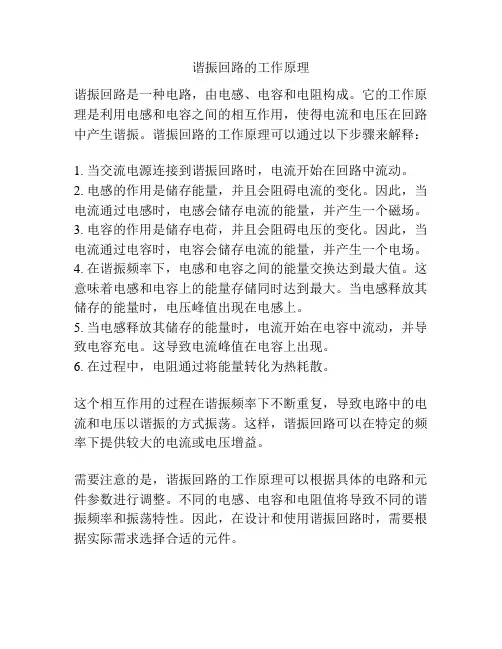 谐振回路的工作原理

谐振回路是一种电路，由电感、电容和电阻构成。它的工作原理是利用电感和电容之间的相互作用，使得电流和电压在回路中产生谐振。谐振回路的工作原理可以通过以下步骤来解释：

1. 当交流电源连接到谐振回路时，电流开始在回路中流动。
2. 电感的作用是储存能量，并且会阻碍电流的变化。因此，当电流通过电感时，电感会储存电流的能量，并产生一个磁场。
3. 电容的作用是储存电荷，并且会阻碍电压的变化。因此，当电流通过电容时，电容会储存电流的能量，并产生一个电场。
4. 在谐振频率下，电感和电容之间的能量交换达到最大值。这意味着电感和电容上的能量存储同时达到最大。当电感释放其储存的能量时，电压峰值出现在电感上。
5. 当电感释放其储存的能量时，电流开始在电容中流动，并导致电容充电。这导致电流峰值在电容上出现。
6. 在过程中，电阻通过将能量转化为热耗散。

这个相互作用的过程在谐振频率下不断重复，导致电路中的电流和电压以谐振的方式振荡。这样，谐振回路可以在特定的频率下提供较大的电流或电压增益。

需要注意的是，谐振回路的工作原理可以根据具体的电路和元件参数进行调整。不同的电感、电容和电阻值将导致不同的谐振频率和振荡特性。因此，在设计和使用谐振回路时，需要根据实际需求选择合适的元件。